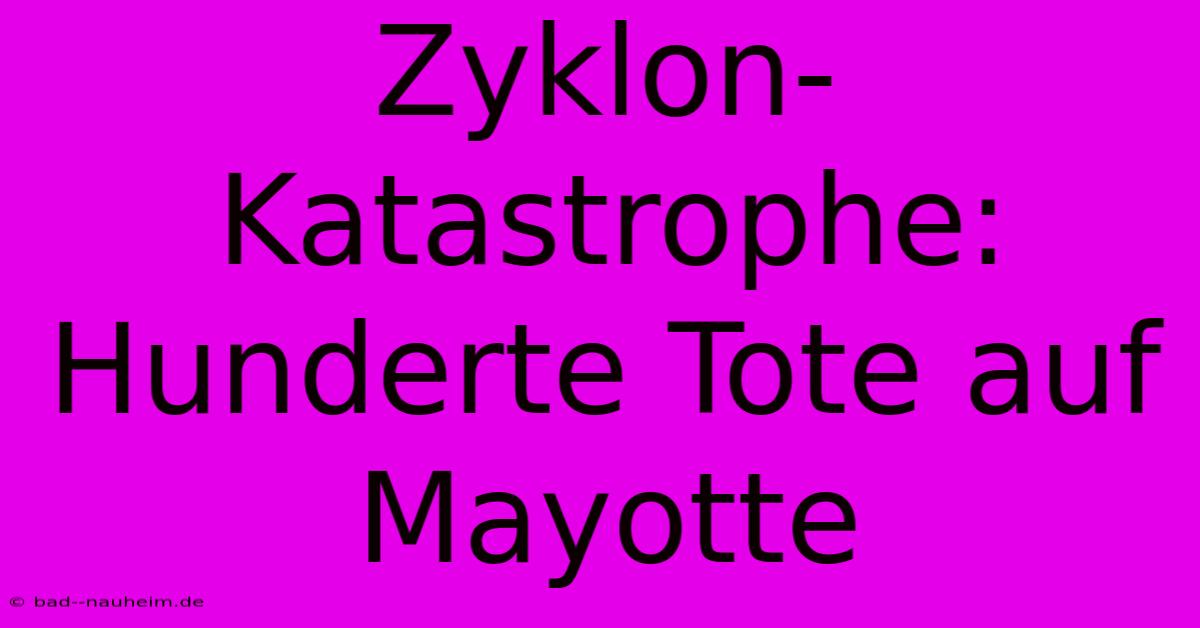 Zyklon-Katastrophe: Hunderte Tote auf Mayotte

© bad--nauheim.de